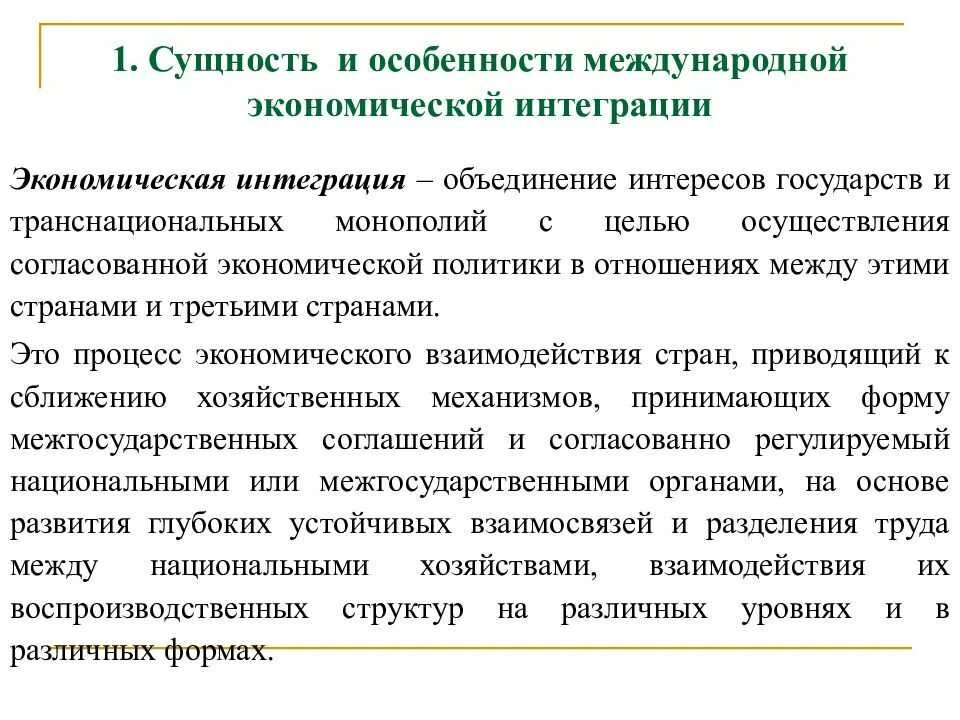 1. Сущность и особенности международной экономической интеграции

Экономическая интеграция – объединение интересов государств и транснациональных монополий с целью осуществления согласованной экономической политики в отношениях между этими странами и третьими странами.

Это процесс экономического взаимодействия стран, приводящий к сближению хозяйственных механизмов, принимающих форму межгосударственных соглашений и согласованно регулируемый национальными или межгосударственными органами, на основе развития глубоких устойчивых взаимосвязей и разделения труда между национальными хозяйствами, взаимодействия их воспроизводственных структур на различных уровнях и в различных формах.